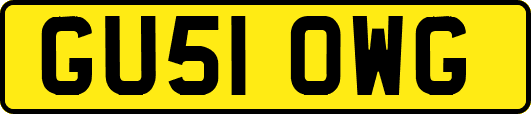 GU51 OWG